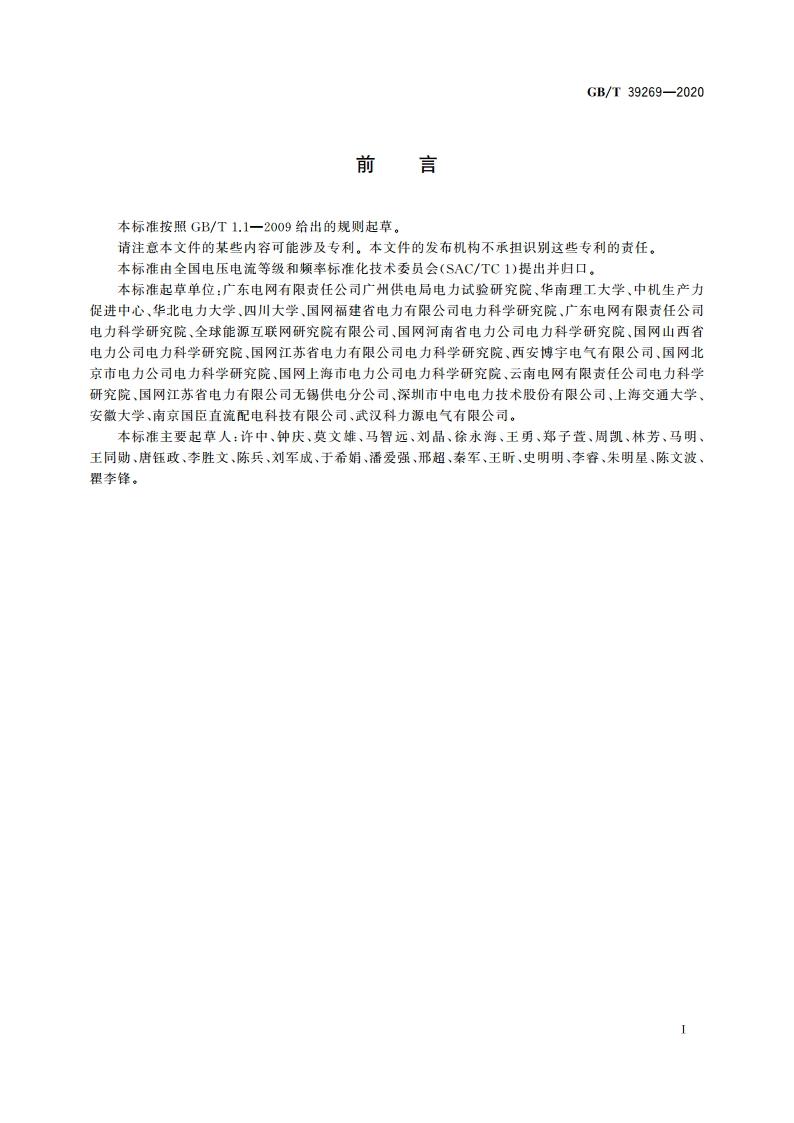 GB/T 39269—2020

前　言

本标准按照 GB/T 1.1—2009 给出的规则起草。

请注意本文件的某些内容可能涉及专利。本文件的发布机构不承担识别这些专利的责任。

本标准由全国电压电流等级和频率标准化技术委员会(SAC/TC 1)提出并归口。

本标准起草单位:广东电网有限责任公司广州供电局电力试验研究院、华南理工大学、中机生产力促进中心、华北电力大学、四川大学、国网福建省电力有限公司电力科学研究院、广东电网有限责任公司电力科学研究院、全球能源互联网研究院有限公司、国网河南省电力公司电力科学研究院、国网山西省电力公司电力科学研究院、国网江苏省电力有限公司电力科学研究院、西安博宇电气有限公司、国网北京市电力公司电力科学研究院、国网上海市电力公司电力科学研究院、云南电网有限责任公司电力科学研究院、国网江苏省电力有限公司无锡供电分公司、深圳市中电电力技术股份有限公司、上海交通大学、安徽大学、南京国臣直流配电科技有限公司、武汉科力源电气有限公司。

本标准主要起草人:许中、钟庆、莫文雄、马智远、刘晶、徐永海、王勇、郑子萱、周凯、林芳、马明、王同勋、唐钰政、李胜文、陈兵、刘军成、于希娟、潘爱强、邢超、秦军、王昕、史明明、李睿、朱明星、陈文波、瞿李锋。

I